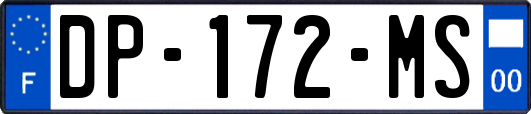 F
DP-172-MS
00